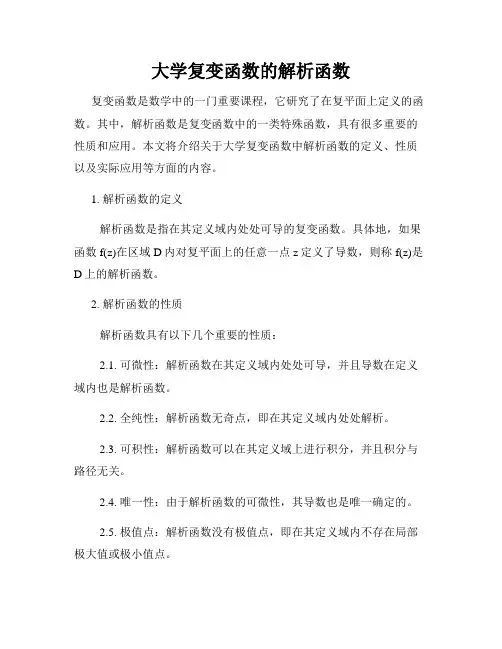 大学复变函数的解析函数

复变函数是数学中的一门重要课程，它研究了在复平面上定义的函数。其中，解析函数是复变函数中的一类特殊函数，具有很多重要的性质和应用。本文将介绍关于大学复变函数中解析函数的定义、性质以及实际应用等方面的内容。

1. 解析函数的定义

解析函数是指在其定义域内处处可导的复变函数。具体地，如果函数 f(z)在区域 D 内对复平面上的任意一点 z 定义了导数，则称 f(z)是 D 上的解析函数。

2. 解析函数的性质

解析函数具有以下几个重要的性质：

2.1. 可微性：解析函数在其定义域内处处可导，并且导数在定义域内也是解析函数。

2.2. 全纯性：解析函数无奇点，即在其定义域内处处解析。

2.3. 可积性：解析函数可以在其定义域上进行积分，并且积分与路径无关。

2.4. 唯一性：由于解析函数的可微性，其导数也是唯一确定的。

2.5. 极值点：解析函数没有极值点，即在其定义域内不存在局部极大值或极小值点。